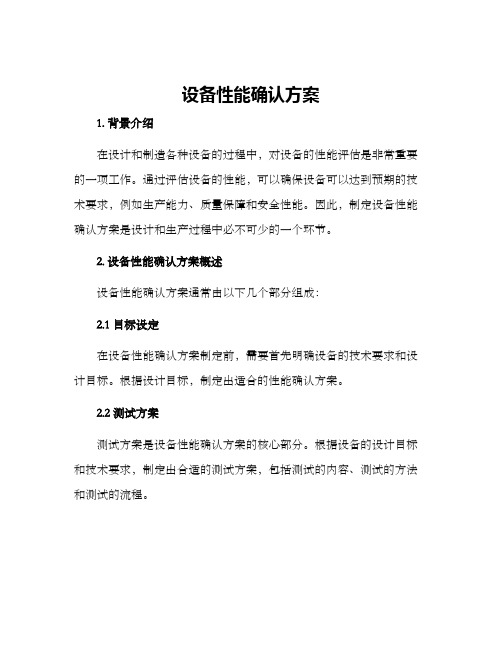 设备性能确认方案

1. 背景介绍

在设计和制造各种设备的过程中，对设备的性能评估是非常重要的一项工作。通过评估设备的性能，可以确保设备可以达到预期的技术要求，例如生产能力、质量保障和安全性能。因此，制定设备性能确认方案是设计和生产过程中必不可少的一个环节。

2. 设备性能确认方案概述

设备性能确认方案通常由以下几个部分组成：

2.1 目标设定

在设备性能确认方案制定前，需要首先明确设备的技术要求和设计目标。根据设计目标，制定出适合的性能确认方案。

2.2 测试方案

测试方案是设备性能确认方案的核心部分。根据设备的设计目标和技术要求，制定出合适的测试方案，包括测试的内容、测试的方法和测试的流程。